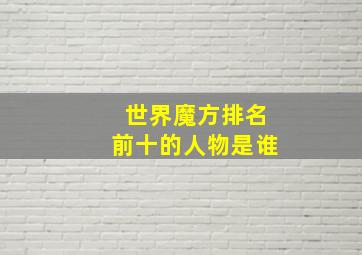 世界魔方排名
前十的人物是谁